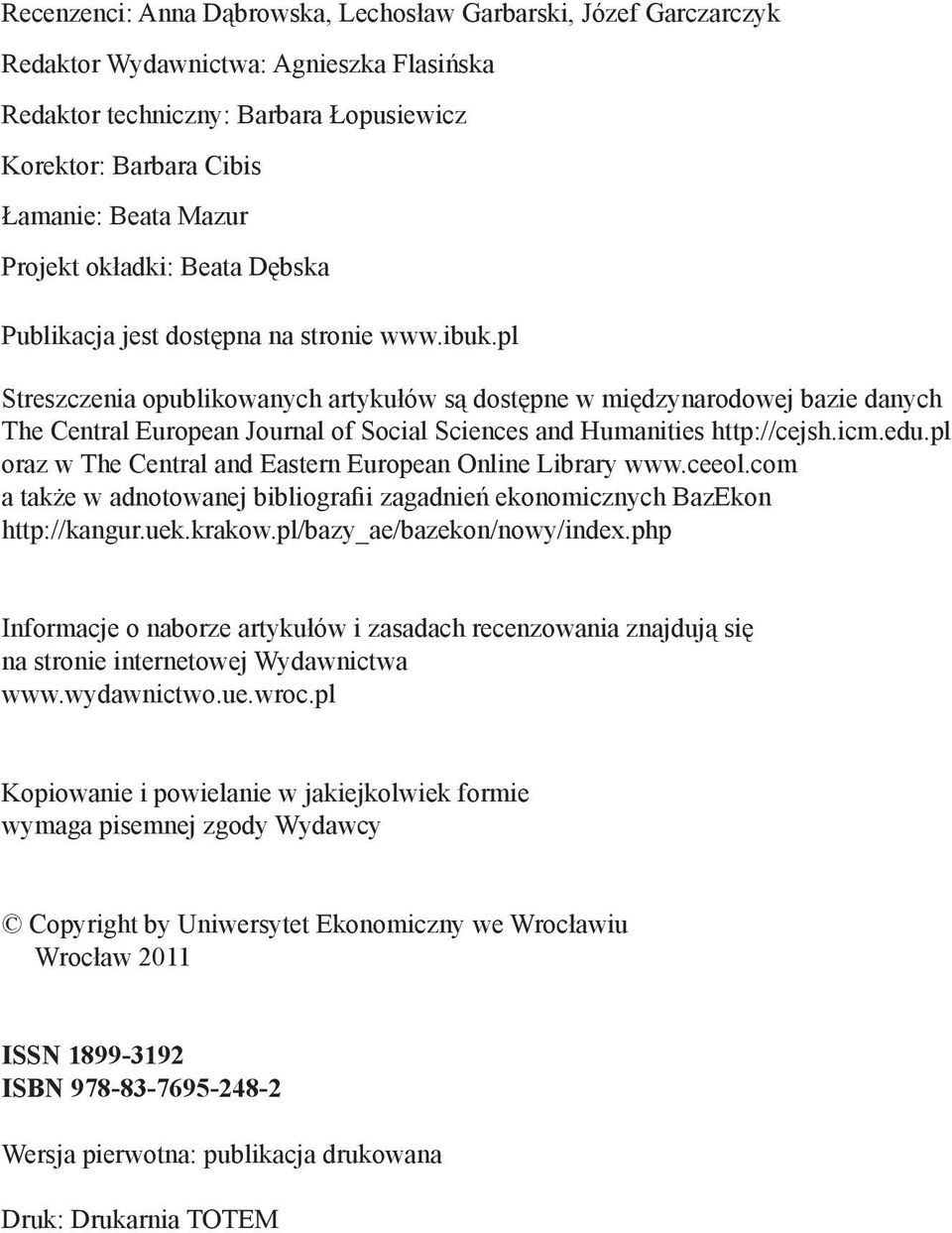 Recenzenci: Anna Dąbrowska, Lechosław Garbarski, Józef Garczarczyk
Redaktor Wydawnictwa: Agnieszka Flasińska
Redaktor techniczny: Barbara Łopusiewicz
Korektor: Barbara Cibis
Łamanie: Beata Mazur
Projekt okładki: Beata Dębska

Publikacja jest dostępna na stronie www.ibuk.pl

Streszczenia opublikowanych artykułów są dostępne w międzynarodowej bazie danych The Central European Journal of Social Sciences and Humanities http://cejsh.icm.edu.pl oraz w The Central and Eastern European Online Library www.ceeol.com a także w adnotowanej bibliografii zagadnień ekonomicznych BazEkon http://kangur.uek.krakow.pl/bazy_ae/bazekon/nowy/index.php

Informacje o naborze artykułów i zasadach recenzowania znajdują się na stronie internetowej Wydawnictwa www.wydawnictwo.ue.wroc.pl

Kopiowanie i powielanie w jakiejkolwiek formie wymaga pisemnej zgody Wydawcy

© Copyright by Uniwersytet Ekonomiczny we Wrocławiu
Wrocław 2011

ISSN 1899-3192
ISBN 978-83-7695-248-2

Wersja pierwotna: publikacja drukowana

Druk: Drukarnia TOTEM